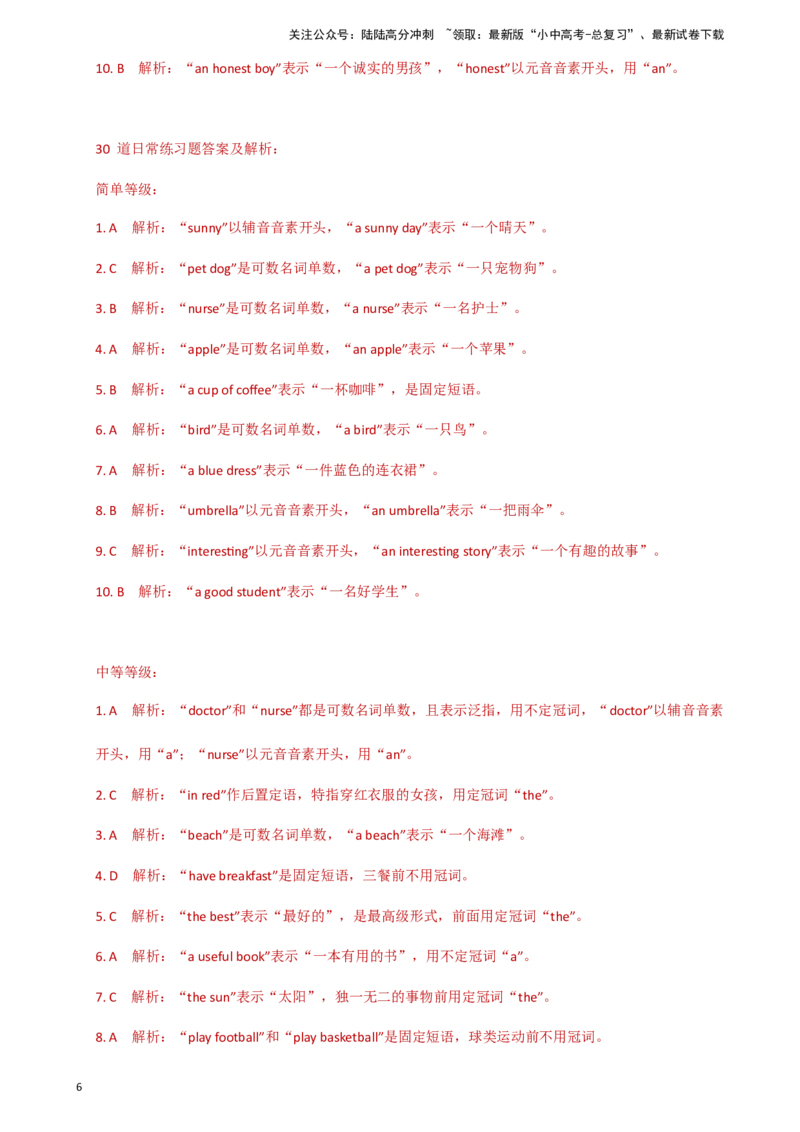 关注公众号：陆陆高分冲刺 ~领取：最新版“小中高考-总复习”、最新试卷下载

10. B　解析：“an honest boy”表示“一个诚实的男孩”，“honest”以元音音素开头，用“an”。

30 道日常练习题答案及解析：

简单等级：

1. A　解析：“sunny”以辅音音素开头，“a sunny day”表示“一个晴天”。

2. C　解析：“pet dog”是可数名词单数，“a pet dog”表示“一只宠物狗”。

3. B　解析：“nurse”是可数名词单数，“a nurse”表示“一名护士”。

4. A　解析：“apple”是可数名词单数，“an apple”表示“一个苹果”。

5. B　解析：“a cup of coffee”表示“一杯咖啡”，是固定短语。

6. A　解析：“bird”是可数名词单数，“a bird”表示“一只鸟”。

7. A　解析：“a blue dress”表示“一件蓝色的连衣裙”。

8. B　解析：“umbrella”以元音音素开头，“an umbrella”表示“一把雨伞”。

9. C　解析：“interesting”以元音音素开头，“an interesting story”表示“一个有趣的故事”。

10. B　解析：“a good student”表示“一名好学生”。

中等等级：

1. A　解析：“doctor”和“nurse”都是可数名词单数，且表示泛指，用不定冠词，“doctor”以辅音音素开头，用“a”；“nurse”以元音音素开头，用“an”。

2. C　解析：“in red”作后置定语，特指穿红衣服的女孩，用定冠词“the”。

3. A　解析：“beach”是可数名词单数，“a beach”表示“一个海滩”。

4. D　解析：“have breakfast”是固定短语，三餐前不用冠词。

5. C　解析：“the best”表示“最好的”，是最高级形式，前面用定冠词“the”。

6. A　解析：“a useful book”表示“一本有用的书”，用不定冠词“a”。

7. C　解析：“the sun”表示“太阳”，独一无二的事物前用定冠词“the”。

8. A　解析：“play football”和“play basketball”是固定短语，球类运动前不用冠词。

6